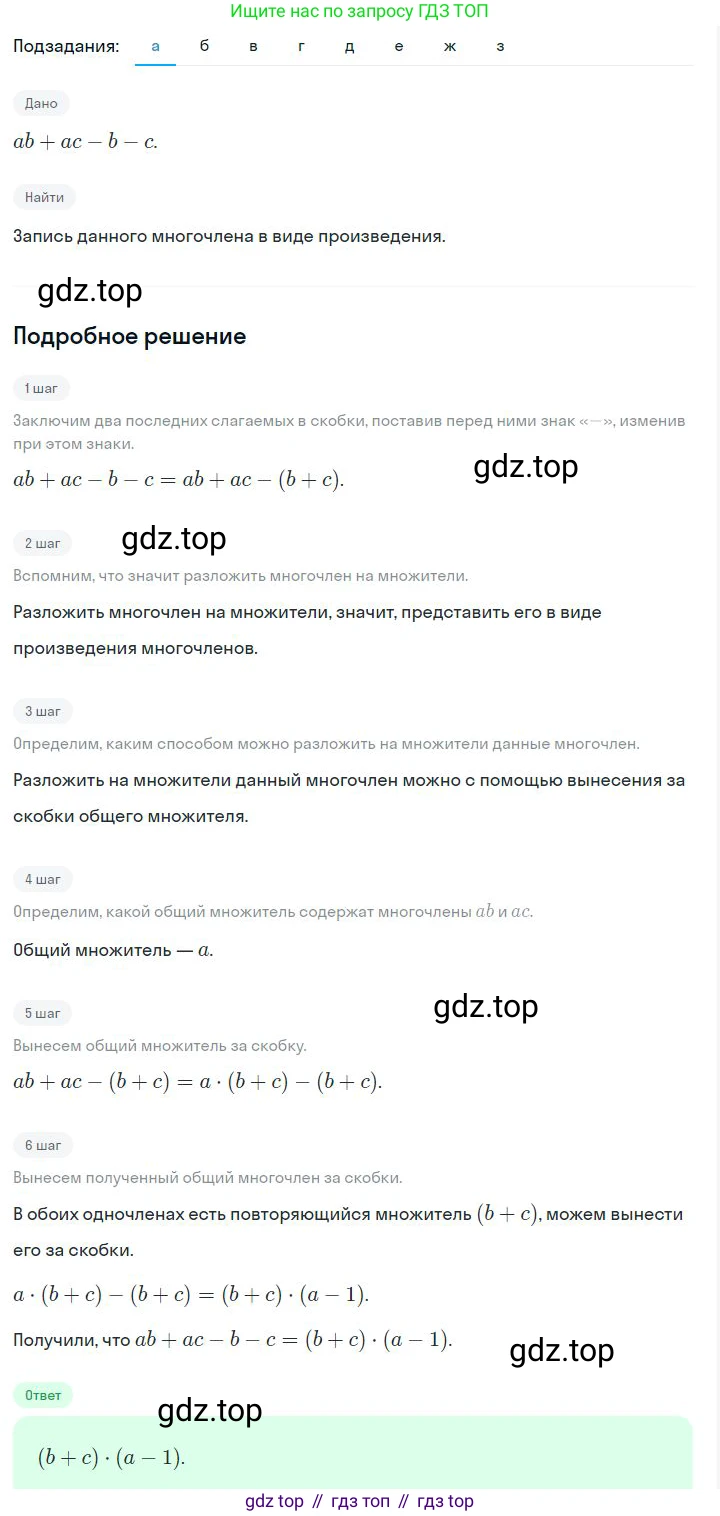 Ищите нас по запросу ГДЗ ТОП

Подзадания: а б в г д е ж з

Дано

$ab + ac - b - c.$

Найти

Запись данного многочлена в виде произведения.

gdz.top

Подробное решение

1 шаг

Заключим два последних слагаемых в скобки, поставив перед ними знак «$-$», изменив при этом знаки.

$ab + ac - b - c = ab + ac - (b + c).$

gdz.top

2 шаг

gdz.top

Вспомним, что значит разложить многочлен на множители.

Разложить многочлен на множители, значит, представить его в виде произведения многочленов.

3 шаг

Определим, каким способом можно разложить на множители данные многочлен.

Разложить на множители данный многочлен можно с помощью вынесения за скобки общего множителя.

4 шаг

Определим, какой общий множитель содержат многочлены $ab$ и $ac$.

Общий множитель — $a$.

gdz.top

5 шаг

Вынесем общий множитель за скобку.

$ab + ac - (b + c) = a \cdot (b + c) - (b + c).$

6 шаг

Вынесем полученный общий многочлен за скобки.

В обоих одночленах есть повторяющийся множитель $(b + c)$, можем вынести его за скобки.

$a \cdot (b + c) - (b + c) = (b + c) \cdot (a - 1).$

Получили, что $ab + ac - b - c = (b + c) \cdot (a - 1).$

gdz.top

Ответ

gdz.top

$(b + c) \cdot (a - 1).$

gdz top // гдз топ // гдз top